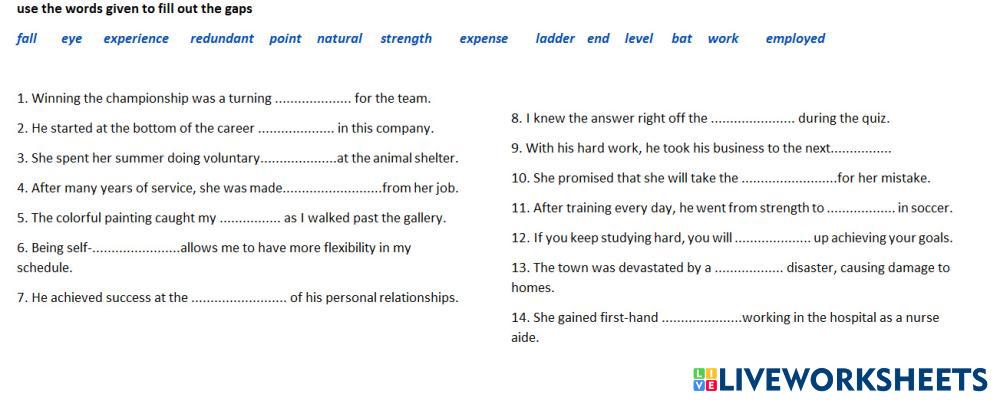 use the words given to fill out the gaps

fall eye experience redundant point natural strength expense ladder end level bat work employed

1. Winning the championship was a turning .................... for the team.

2. He started at the bottom of the career .................... in this company.

3. She spent her summer doing voluntary....................at the animal shelter.

4. After many years of service, she was made..........................from her job.

5. The colorful painting caught my ................ as I walked past the gallery.

6. Being self-.......................allows me to have more flexibility in my schedule.

7. He achieved success at the ......................... of his personal relationships.

8. I knew the answer right off the ...................... during the quiz.

9. With his hard work, he took his business to the next................

10. She promised that she will take the .........................for her mistake.

11. After training every day, he went from strength to .................. in soccer.

12. If you keep studying hard, you will .................... up achieving your goals.

13. The town was devastated by a .................. disaster, causing damage to homes.

14. She gained first-hand .....................working in the hospital as a nurse aide.

LIVEWORKSHEETS